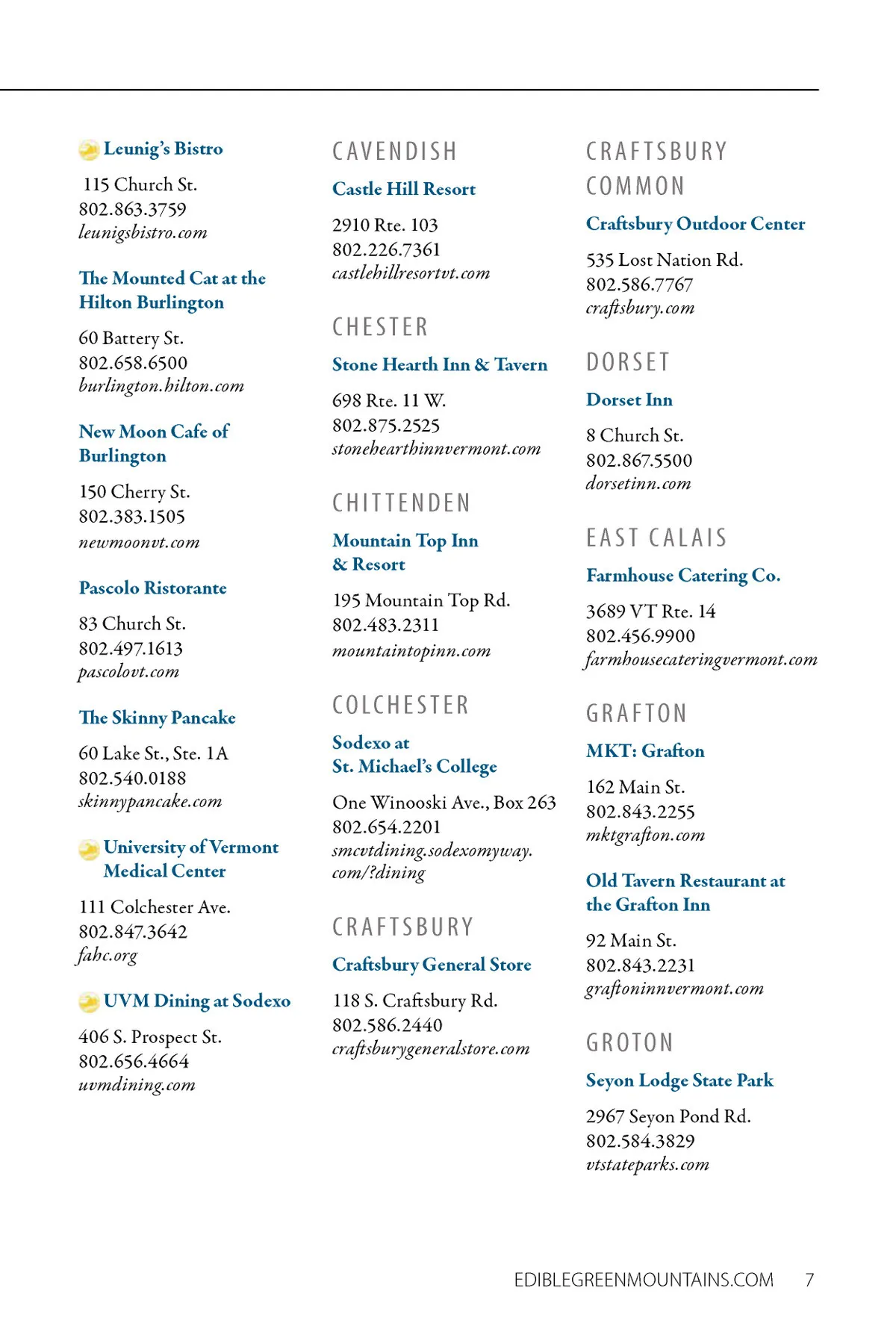 Leunig's Bistro

115 Church St.
802.863.3759
leunigsbistro.com

The Mounted Cat at the Hilton Burlington

60 Battery St.
802.658.6500
burlington.hilton.com

New Moon Cafe of Burlington

150 Cherry St.
802.383.1505
newmoonvt.com

Pascolo Ristorante

83 Church St.
802.497.1613
pascolovt.com

The Skinny Pancake

60 Lake St., Ste. 1A
802.540.0188
skinnypancake.com

University of Vermont Medical Center

111 Colchester Ave.
802.847.3642
fahc.org

UVM Dining at Sodexo

406 S. Prospect St.
802.656.4664
uvmdining.com

CAVENDISH

Castle Hill Resort

2910 Rte. 103
802.226.7361
castlehillresortvt.com

CHESTER

Stone Hearth Inn & Tavern

698 Rte. 11 W.
802.875.2525
stonehearthinnvermont.com

CHITTENDEN

Mountain Top Inn & Resort

195 Mountain Top Rd.
802.483.2311
mountaintopinn.com

COLCHESTER

Sodexo at St. Michael's College

One Winooski Ave., Box 263
802.654.2201
smcvtdining.sodexomyway.com/?dining

CRAFTSBURY

Craftsbury General Store

118 S. Craftsbury Rd.
802.586.2440
craftsburygeneralstore.com

CRAFTSBURY COMMON

Craftsbury Outdoor Center

535 Lost Nation Rd.
802.586.7767
craftsbury.com

DORSET

Dorset Inn

8 Church St.
802.867.5500
dorsetinn.com

EAST CALAIS

Farmhouse Catering Co.

3689 VT Rte. 14
802.456.9900
farmhousecateringvermont.com

GRAFTON

MKT: Grafton

162 Main St.
802.843.2255
mktgrafton.com

Old Tavern Restaurant at the Grafton Inn

92 Main St.
802.843.2231
graftoninnvermont.com

GROTON

Seyon Lodge State Park

2967 Seyon Pond Rd.
802.584.3829
vtstateparks.com

EDIBLEGREENMOUNTAINS.COM 7